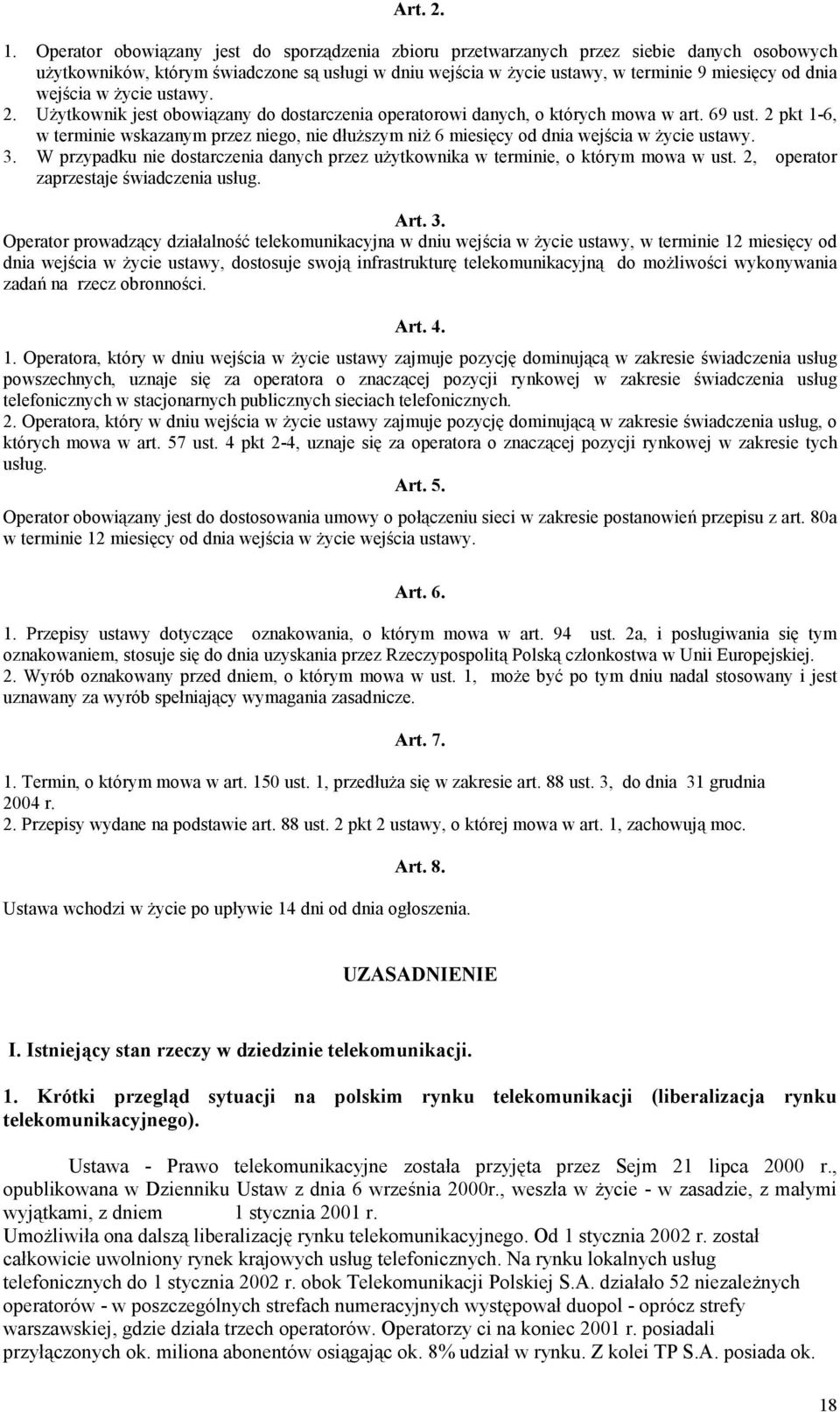 Art. 2.

1. Operator obowiązany jest do sporządzenia zbioru przetwarzanych przez siebie danych osobowych użytkowników, którym świadczone są usługi w dniu wejścia w życie ustawy, w terminie 9 miesięcy od dnia wejścia w życie ustawy.
2. Użytkownik jest obowiązany do dostarczenia operatorowi danych, o których mowa w art. 69 ust. 2 pkt 1-6, w terminie wskazanym przez niego, nie dłuższym niż 6 miesięcy od dnia wejścia w życie ustawy.
3. W przypadku nie dostarczenia danych przez użytkownika w terminie, o którym mowa w ust. 2, operator zaprzestaje świadczenia usług.

Art. 3.

Operator prowadzący działalność telekomunikacyjna w dniu wejścia w życie ustawy, w terminie 12 miesięcy od dnia wejścia w życie ustawy, dostosuje swoją infrastrukturę telekomunikacyjną do możliwości wykonywania zadań na rzecz obronności.

Art. 4.

1. Operatora, który w dniu wejścia w życie ustawy zajmuje pozycję dominującą w zakresie świadczenia usług powszechnych, uznaje się za operatora o znaczącej pozycji rynkowej w zakresie świadczenia usług telefonicznych w stacjonarnych publicznych sieciach telefonicznych.
2. Operatora, który w dniu wejścia w życie ustawy zajmuje pozycję dominującą w zakresie świadczenia usług, o których mowa w art. 57 ust. 4 pkt 2-4, uznaje się za operatora o znaczącej pozycji rynkowej w zakresie tych usług.

Art. 5.

Operator obowiązany jest do dostosowania umowy o połączeniu sieci w zakresie postanowień przepisu z art. 80a w terminie 12 miesięcy od dnia wejścia w życie wejścia ustawy.

Art. 6.

1. Przepisy ustawy dotyczące oznakowania, o którym mowa w art. 94 ust. 2a, i posługiwania się tym oznakowaniem, stosuje się do dnia uzyskania przez Rzeczypospolitą Polską członkostwa w Unii Europejskiej.
2. Wyrób oznakowany przed dniem, o którym mowa w ust. 1, może być po tym dniu nadal stosowany i jest uznawany za wyrób spełniający wymagania zasadnicze.

Art. 7.

1. Termin, o którym mowa w art. 150 ust. 1, przedłuża się w zakresie art. 88 ust. 3, do dnia 31 grudnia 2004 r.
2. Przepisy wydane na podstawie art. 88 ust. 2 pkt 2 ustawy, o której mowa w art. 1, zachowują moc.

Art. 8.

Ustawa wchodzi w życie po upływie 14 dni od dnia ogłoszenia.

UZASADNIENIE

I. Istniejący stan rzeczy w dziedzinie telekomunikacji.

1. Krótki przegląd sytuacji na polskim rynku telekomunikacji (liberalizacja rynku telekomunikacyjnego).

Ustawa - Prawo telekomunikacyjne została przyjęta przez Sejm 21 lipca 2000 r., opublikowana w Dzienniku Ustaw z dnia 6 września 2000r., weszła w życie - w zasadzie, z małymi wyjątkami, z dniem 1 stycznia 2001 r.
Umożliwiła ona dalszą liberalizację rynku telekomunikacyjnego. Od 1 stycznia 2002 r. został całkowicie uwolniony rynek krajowych usług telefonicznych. Na rynku lokalnych usług telefonicznych do 1 stycznia 2002 r. obok Telekomunikacji Polskiej S.A. działało 52 niezależnych operatorów - w poszczególnych strefach numeracyjnych występował duopol - oprócz strefy warszawskiej, gdzie działa trzech operatorów. Operatorzy ci na koniec 2001 r. posiadali przyłączonych ok. miliona abonentów osiągając ok. 8% udział w rynku. Z kolei TP S.A. posiada ok.

18